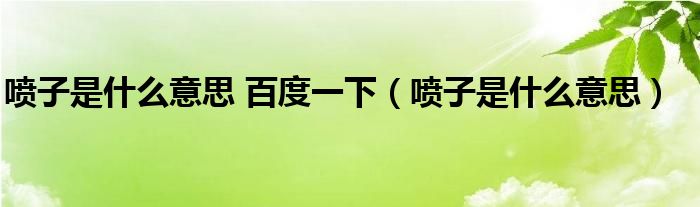 喷子是什么意思 百度一下（喷子是什么意思）